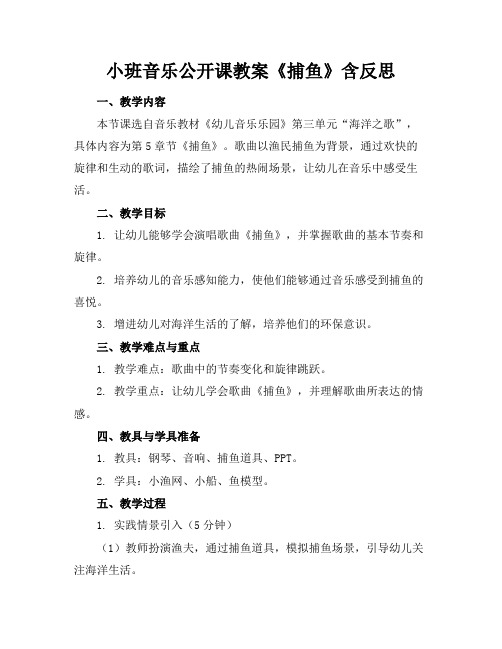 小班音乐公开课教案《捕鱼》含反思

一、教学内容

本节课选自音乐教材《幼儿音乐乐园》第三单元“海洋之歌”，具体内容为第5章节《捕鱼》。歌曲以渔民捕鱼为背景，通过欢快的旋律和生动的歌词，描绘了捕鱼的热闹场景，让幼儿在音乐中感受生活。

二、教学目标

1. 让幼儿能够学会演唱歌曲《捕鱼》，并掌握歌曲的基本节奏和旋律。

2. 培养幼儿的音乐感知能力，使他们能够通过音乐感受到捕鱼的喜悦。

3. 增进幼儿对海洋生活的了解，培养他们的环保意识。

三、教学难点与重点

1. 教学难点：歌曲中的节奏变化和旋律跳跃。

2. 教学重点：让幼儿学会歌曲《捕鱼》，并理解歌曲所表达的情感。

四、教具与学具准备

1. 教具：钢琴、音响、捕鱼道具、PPT。

2. 学具：小渔网、小船、鱼模型。

五、教学过程

1. 实践情景引入（5分钟）

（1）教师扮演渔夫，通过捕鱼道具，模拟捕鱼场景，引导幼儿关注海洋生活。